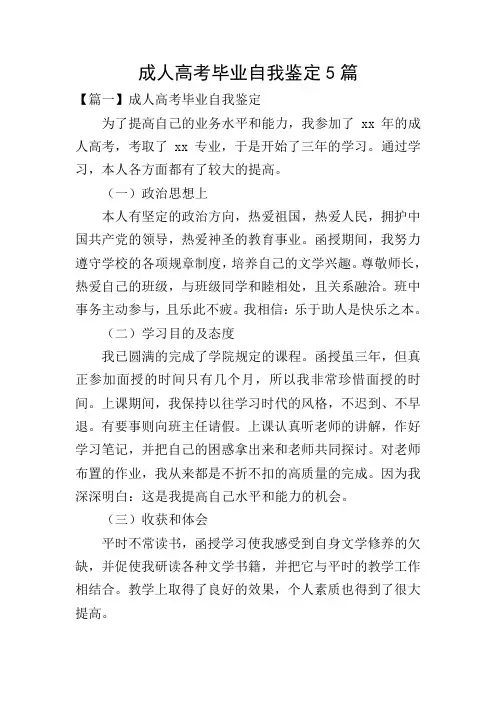 成人高考毕业自我鉴定5篇

【篇一】成人高考毕业自我鉴定

为了提高自己的业务水平和能力，我参加了 xx 年的成人高考，考取了 xx 专业，于是开始了三年的学习。通过学习，本人各方面都有了较大的提高。

（一）政治思想上

本人有坚定的政治方向，热爱祖国，热爱人民，拥护中国共产党的领导，热爱神圣的教育事业。函授期间，我努力遵守学校的各项规章制度，培养自己的文学兴趣。尊敬师长，热爱自己的班级，与班级同学和睦相处，且关系融洽。班中事务主动参与，且乐此不疲。我相信：乐于助人是快乐之本。

（二）学习目的及态度

我已圆满的完成了学院规定的课程。函授虽三年，但真正参加面授的时间只有几个月，所以我非常珍惜面授的时间。上课期间，我保持以往学习时代的风格，不迟到、不早退。有要事则向班主任请假。上课认真听老师的讲解，作好学习笔记，并把自己的困惑拿出来和老师共同探讨。对老师布置的作业，我从来都是不折不扣的高质量的完成。因为我深深明白：这是我提高自己水平和能力的机会。

（三）收获和体会

平时不常读书，函授学习使我感受到自身文学修养的欠缺，并促使我研读各种文学书籍，并把它与平时的教学工作相结合。教学上取得了良好的效果，个人素质也得到了很大提高。